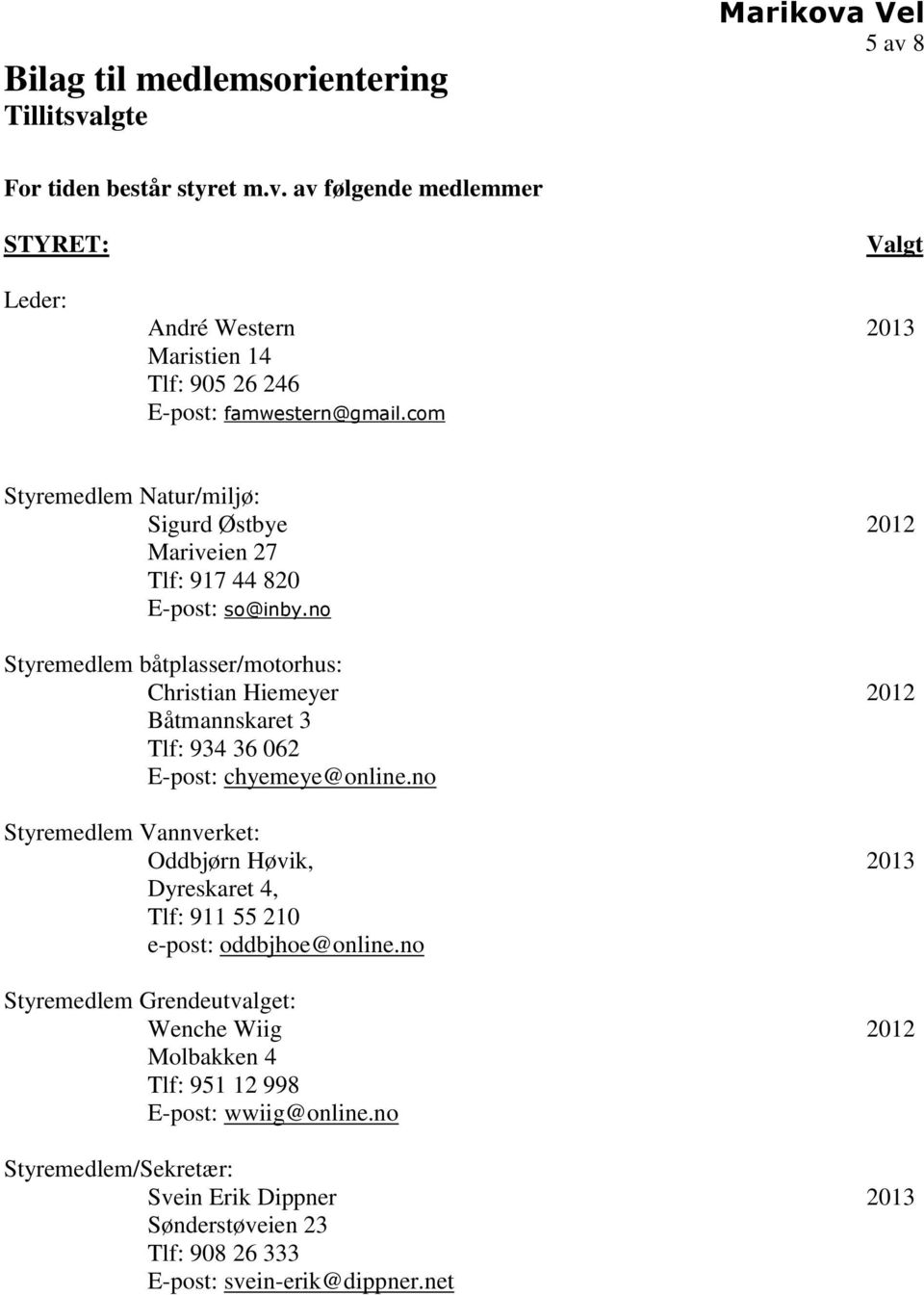 Marikova Vel
5 av 8

Bilag til medlemsorientering
Tillitsvalgte

For tiden består styret m.v. av følgende medlemmer

STYRET: Valgt

Leder:
André Western 2013
Maristien 14
Tlf: 905 26 246
E-post: famwestern@gmail.com

Styremedlem Natur/miljø:
Sigurd Østbye 2012
Mariveien 27
Tlf: 917 44 820
E-post: so@inby.no

Styremedlem båtplasser/motorhus:
Christian Hiemeyer 2012
Båtmannskaret 3
Tlf: 934 36 062
E-post: chyemeye@online.no

Styremedlem Vannverket:
Oddbjørn Høvik, 2013
Dyreskaret 4,
Tlf: 911 55 210
e-post: oddbjhoe@online.no

Styremedlem Grendeutvalget:
Wenche Wiig 2012
Molbakken 4
Tlf: 951 12 998
E-post: wwiig@online.no

Styremedlem/Sekretær:
Svein Erik Dippner 2013
Sønderstøveien 23
Tlf: 908 26 333
E-post: svein-erik@dippner.net